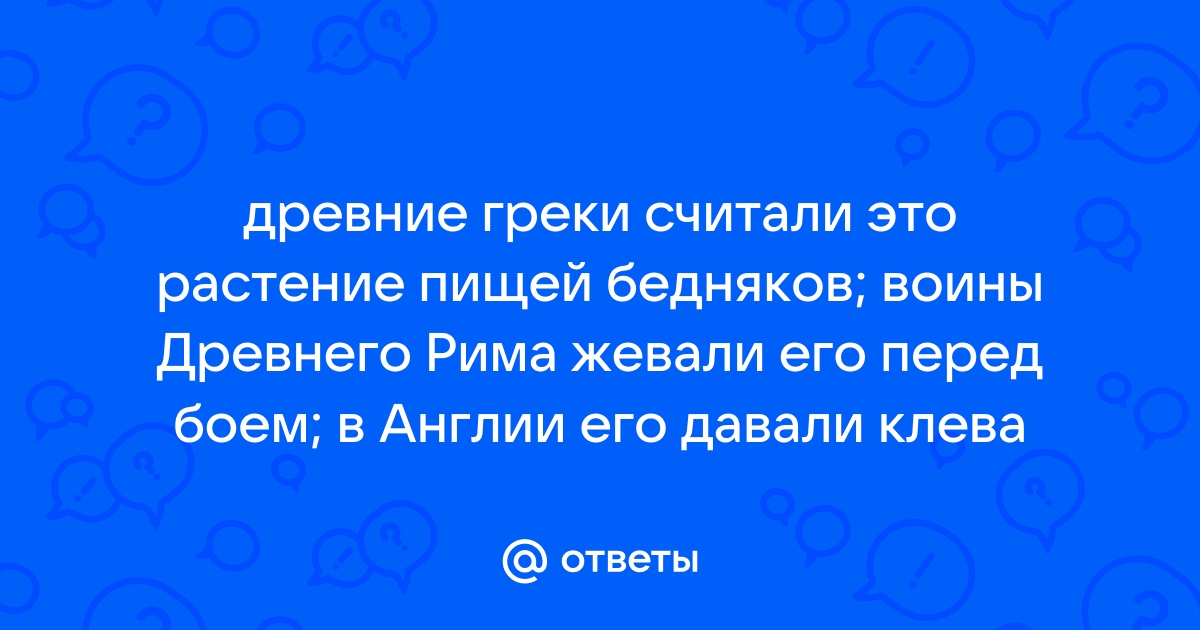 древние греки считали это растение пищей бедняков; воины Древнего Рима жевали его перед боем; в Англии его давали клева

@ ответы